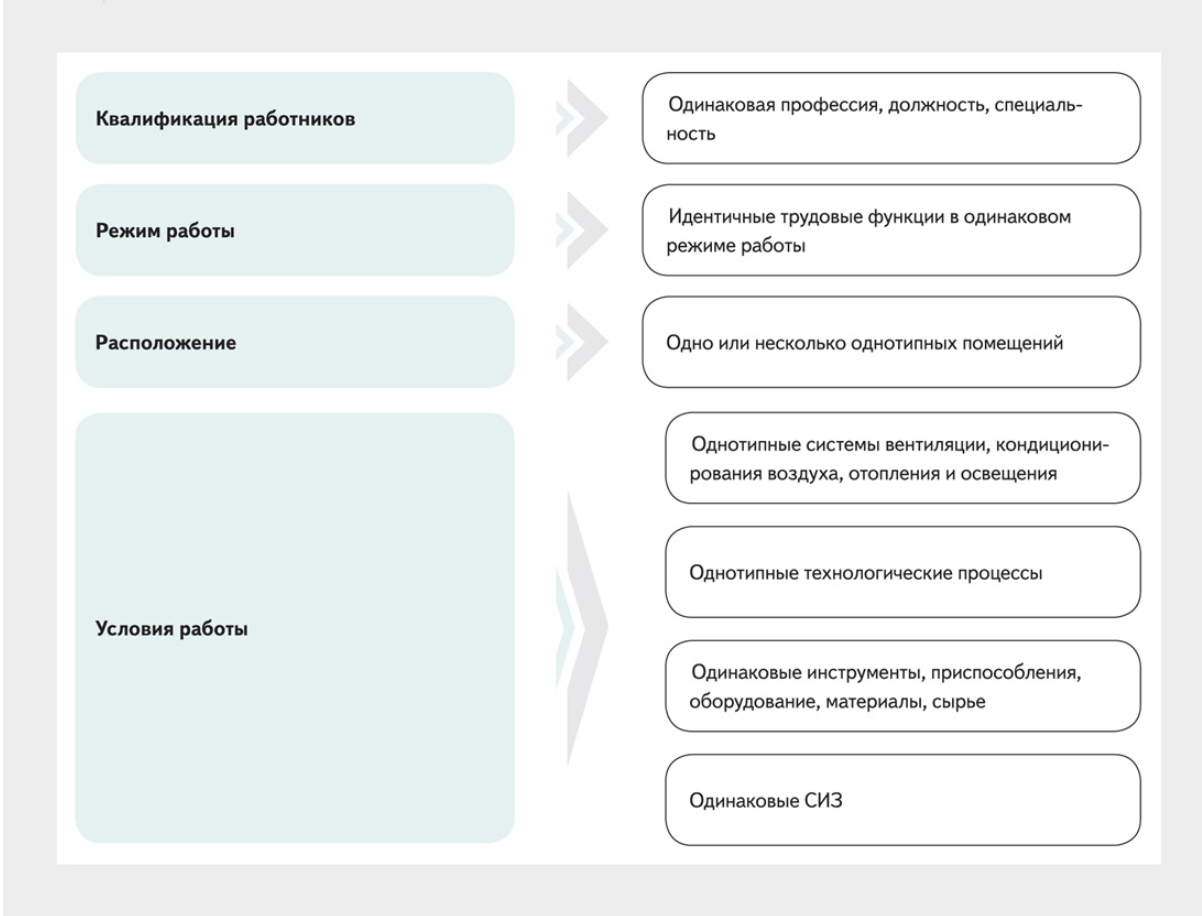 Квалификация работников

Одинаковая профессия, должность, специальность

Режим работы

Идентичные трудовые функции в одинаковом режиме работы

Расположение

Одно или несколько однотипных помещений

Условия работы

Однотипные системы вентиляции, кондиционирования воздуха, отопления и освещения

Однотипные технологические процессы

Одинаковые инструменты, приспособления, оборудование, материалы, сырье

Одинаковые СИЗ